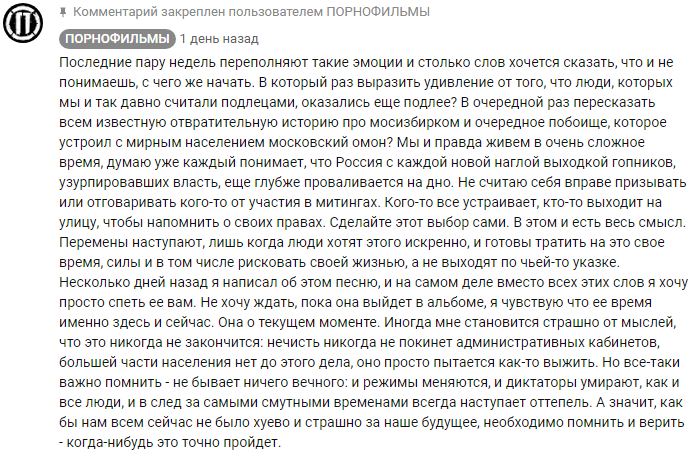 Комментарий закреплен пользователем ПОРНОФИЛЬМЫ

ПОРНОФИЛЬМЫ 1 день назад

Последние пару недель переполняют такие эмоции и столько слов хочется сказать, что и не понимаешь, с чего же начать. В который раз выразить удивление от того, что люди, которых мы и так давно считали подлецами, оказались еще подлее? В очередной раз пересказать всем известную отвратительную историю про мосизбирком и очередное побоище, которое устроил с мирным населением московский омон? Мы и правда живем в очень сложное время, думаю уже каждый понимает, что Россия с каждой новой наглой выходкой гопников, узурпировавших власть, еще глубже проваливается на дно. Не считаю себя вправе призывать или отговаривать кого-то от участия в митингах. Кого-то все устраивает, кто-то выходит на улицу, чтобы напомнить о своих правах. Сделайте этот выбор сами. В этом и есть весь смысл. Перемены наступают, лишь когда люди хотят этого искренно, и готовы тратить на это свое время, силы и в том числе рисковать своей жизнью, а не выходят по чьей-то указке. Несколько дней назад я написал об этом песню, и на самом деле вместо всех этих слов я хочу просто спеть ее вам. Не хочу ждать, пока она выйдет в альбоме, я чувствую что ее время именно здесь и сейчас. Она о текущем моменте. Иногда мне становится страшно от мыслей, что это никогда не закончится: нечисть никогда не покинет административных кабинетов, большей части населения нет до этого дела, оно просто пытается как-то выжить. Но все-таки важно помнить - не бывает ничего вечного: и режимы меняются, и диктаторы умирают, как и все люди, и в след за самыми смутными временами всегда наступает оттепель. А значит, как бы нам всем сейчас не было хуево и страшно за наше будущее, необходимо помнить и верить - когда-нибудь это точно пройдет.